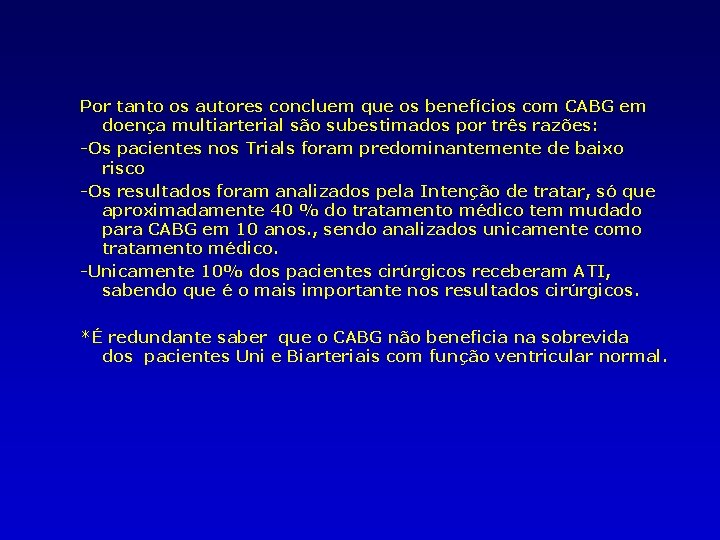 Por tanto os autores concluem que os benefícios com CABG em doença multiarterial são subestimados por três razões:

-Os pacientes nos Trials foram predominantemente de baixo risco

-Os resultados foram analizados pela Intenção de tratar, só que aproximadamente 40 % do tratamento médico tem mudado para CABG em 10 anos., sendo analizados unicamente como tratamento médico.

-Unicamente 10% dos pacientes cirúrgicos receberam ATI, sabendo que é o mais importante nos resultados cirúrgicos.

*É redundante saber que o CABG não beneficia na sobrevida dos pacientes Uni e Biarteriais com função ventricular normal.